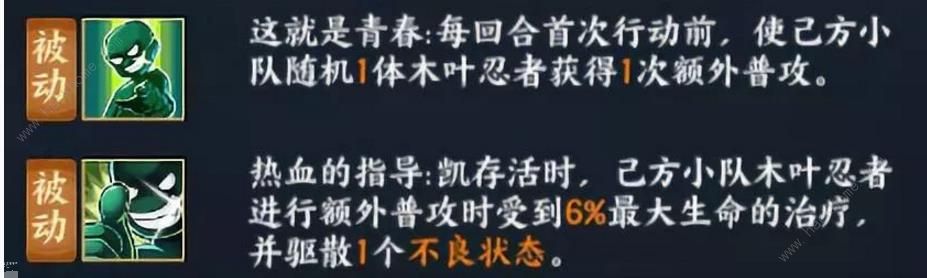 被动

这就是青春:每回合首次行动前，使己方小队随机1体木叶忍者获得1次额外普攻。

被动

热血的指导:凯存活时，己方小队木叶忍者进行额外普攻时受到6%最大生命的治疗，并驱散1个不良状态。